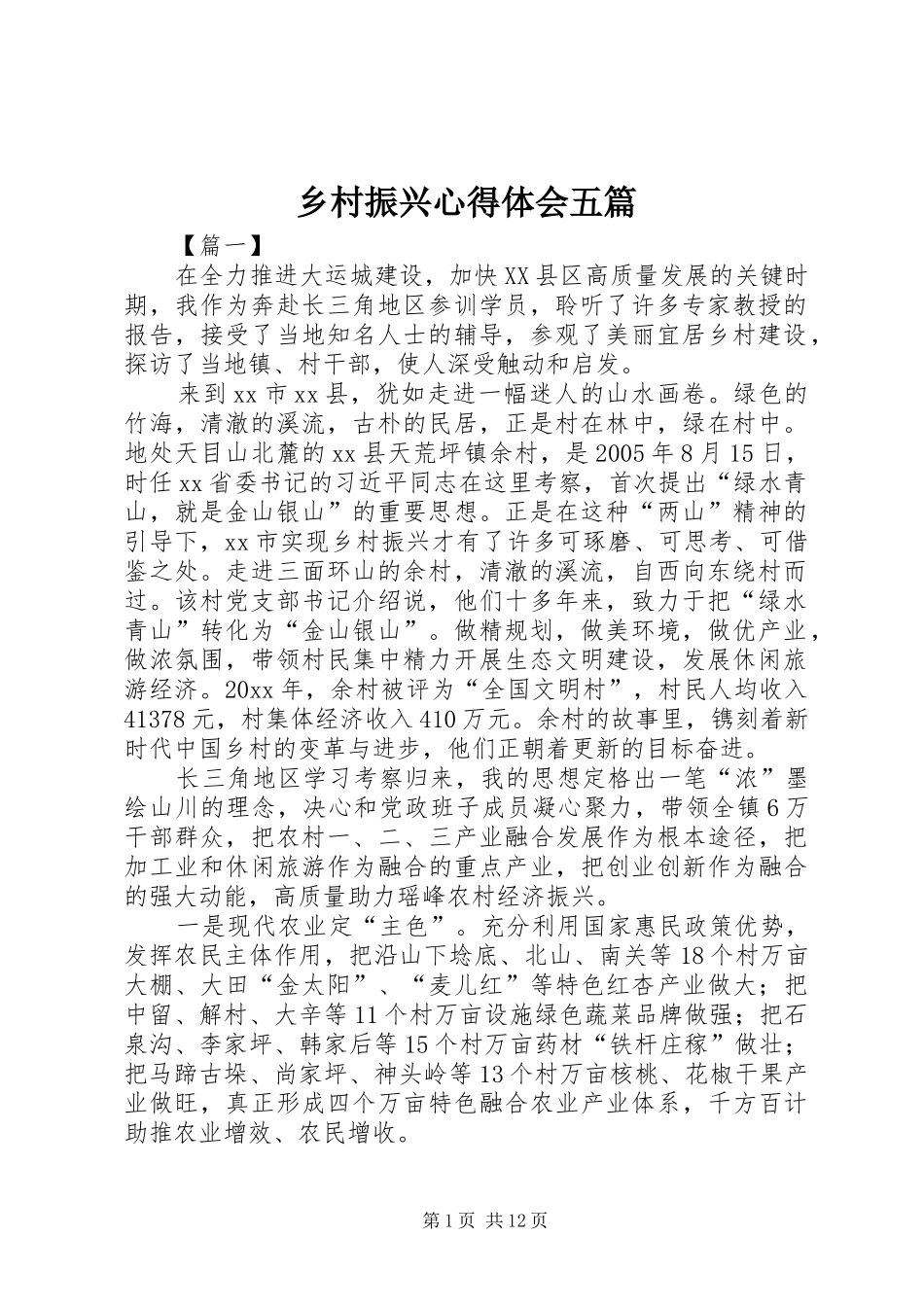 乡村振兴心得体会五篇

【篇一】

在全力推进大运城建设，加快XX县区高质量发展的关键时期，我作为奔赴长三角地区参训学员，聆听了许多专家教授的报告，接受了当地知名人士的辅导，参观了美丽宜居乡村建设，探访了当地镇、村干部，使人深受触动和启发。

来到xx市xx县，犹如走进一幅迷人的山水画卷。绿色的竹海，清澈的溪流，古朴的民居，正是村在林中，绿在村中。地处天目山北麓的xx县天荒坪镇余村，是2005年8月15日，时任xx省委书记的习近平同志在这里考察，首次提出“绿水青山，就是金山银山”的重要思想。正是在这种“两山”精神的引导下，xx市实现乡村振兴才有了许多可琢磨、可思考、可借鉴之处。走进三面环山的余村，清澈的溪流，自西向东绕村而过。该村党支部书记介绍说，他们十多年来，致力于把“绿水青山”转化为“金山银山”。做精规划，做美环境，做优产业，做浓氛围，带领村民集中精力开展生态文明建设，发展休闲旅游经济。20xx年，余村被评为“全国文明村”，村民人均收入41378元，村集体经济收入410万元。余村的故事里，镌刻着新时代中国乡村的变革与进步，他们正朝着更新的目标奋进。

长三角地区学习考察归来，我的思想定格出一笔“浓”墨绘山川的理念，决心和党政班子成员凝心聚力，带领全镇6万干部群众，把农村一、二、三产业融合发展作为根本途径，把加工业和休闲旅游作为融合的重点产业，把创业创新作为融合的强大动能，高质量助力瑶峰农村经济振兴。

一是现代农业定“主色”。充分利用国家惠民政策优势，发挥农民主体作用，把沿山下埝底、北山、南关等18个村万亩大棚、大田“金太阳”、“麦儿红”等特色红杏产业做大；把中留、解村、大辛等11个村万亩设施绿色蔬菜品牌做强；把石泉沟、李家坪、韩家后等15个村万亩药材“铁杆庄稼”做壮；把马蹄古垛、尚家坪、神头岭等13个村万亩核桃、花椒干果产业做旺，真正形成四个万亩特色融合农业产业体系，千方百计助推农业增效、农民增收。

第1页 共12页